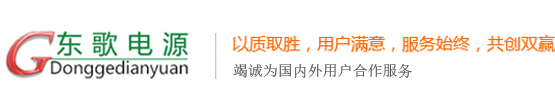 G 东歌电源
Donggedianyuan

以质取胜，用户满意，服务始终，共创双赢
竭诚为国内外用户合作服务